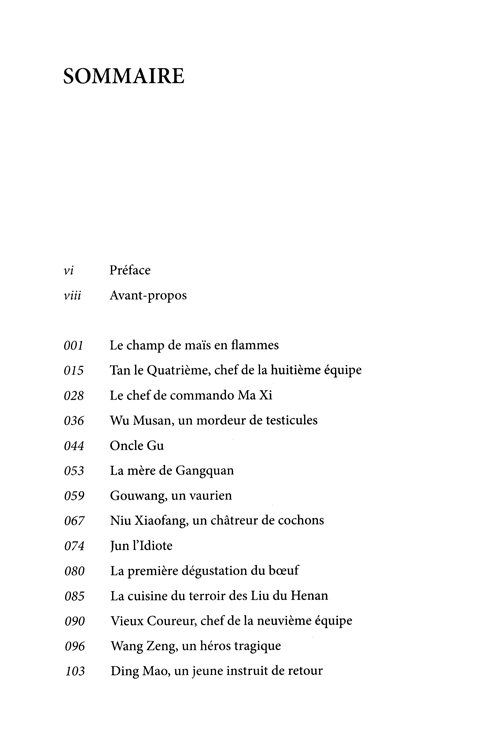 SOMMAIRE

vi Préface
viii Avant-propos

001 Le champ de maïs en flammes
015 Tan le Quatrième, chef de la huitième équipe
028 Le chef de commando Ma Xi
036 Wu Musan, un mordeur de testicules
044 Oncle Gu
053 La mère de Gangquan
059 Gouwang, un vaurien
067 Niu Xiaofang, un châtreur de cochons
074 Jun l'Idiote
080 La première dégustation du bœuf
085 La cuisine du terroir des Liu du Henan
090 Vieux Coureur, chef de la neuvième équipe
096 Wang Zeng, un héros tragique
103 Ding Mao, un jeune instruit de retour